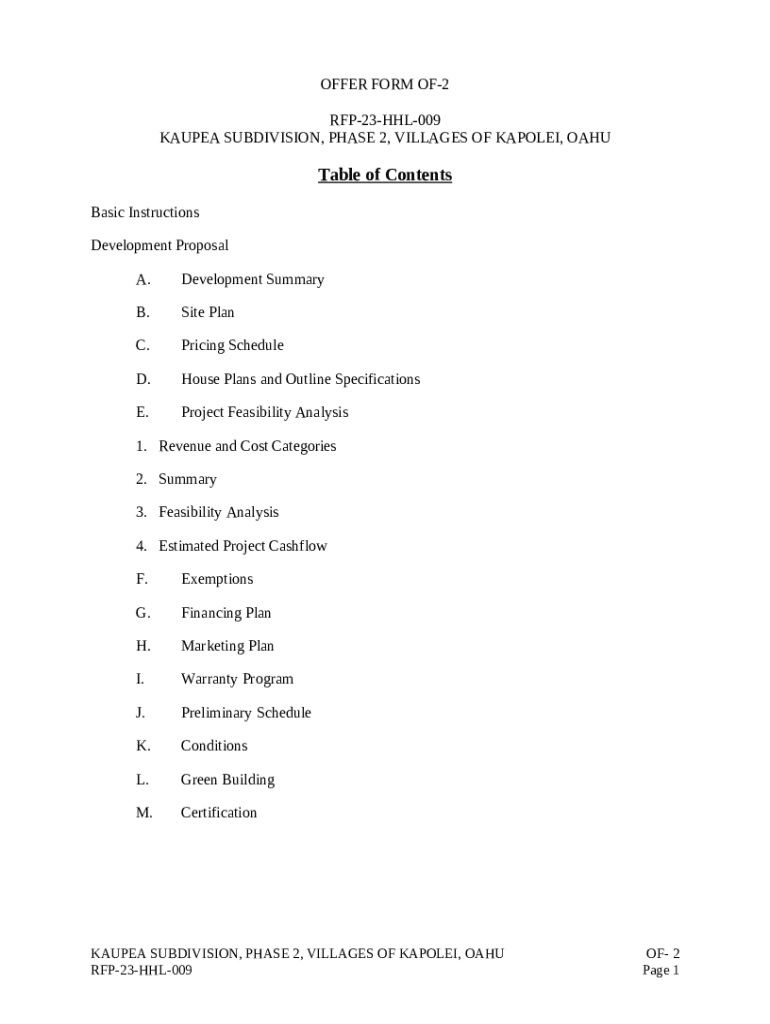 OFFER FORM OF-2

RFP-23-HHL-009
KAUPEA SUBDIVISION, PHASE 2, VILLAGES OF KAPOLEI, OAHU

Table of Contents

Basic Instructions

Development Proposal

A. Development Summary

B. Site Plan

C. Pricing Schedule

D. House Plans and Outline Specifications

E. Project Feasibility Analysis

1. Revenue and Cost Categories

2. Summary

3. Feasibility Analysis

4. Estimated Project Cashflow

F. Exemptions

G. Financing Plan

H. Marketing Plan

I. Warranty Program

J. Preliminary Schedule

K. Conditions

L. Green Building

M. Certification

KAUPEA SUBDIVISION, PHASE 2, VILLAGES OF KAPOLEI, OAHU
RFP-23-HHL-009

OF- 2
Page 1